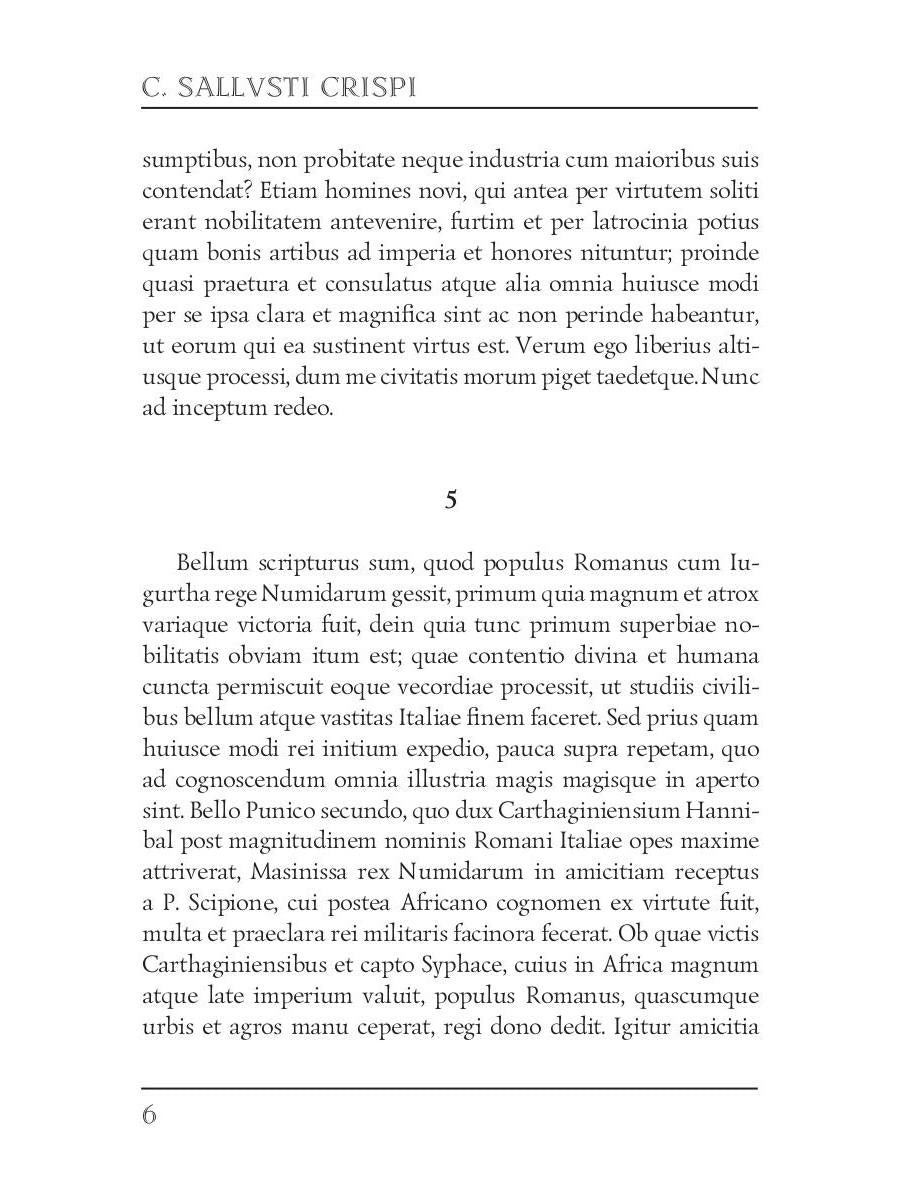 C. SALLVSTI CRISPI

sumptibus, non probitate neque industria cum maioribus suis contendat? Etiam homines novi, qui antea per virtutem soliti erant nobilitatem antevenire, furtim et per latrocinia potius quam bonis artibus ad imperia et honores nituntur; proinde quasi praetura et consulatus atque alia omnia huiusce modi per se ipsa clara et magnifica sint ac non perinde habeantur, ut eorum qui ea sustinent virtus est. Verum ego liberius altiusque processi, dum me civitatis morum piget taedetque. Nunc ad inceptum redeo.

5

Bellum scripturus sum, quod populus Romanus cum Iugurtha rege Numidarum gessit, primum quia magnum et atrox variaque victoria fuit, dein quia tunc primum superbiae nobilitatis obviam itum est; quae contentio divina et humana cuncta permiscuit eoque vecordiae processit, ut studiis civilibus bellum atque vastitas Italiae finem faceret. Sed prius quam huiusce modi rei initium expedio, pauca supra repetam, quo ad cognoscendum omnia illustria magis magisque in aperto sint. Bello Punico secundo, quo dux Carthaginiensium Hannibal post magnitudinem nominis Romani Italiae opes maxime attriverat, Masinissa rex Numidarum in amicitiam receptus a P. Scipione, cui postea Africano cognomen ex virtute fuit, multa et praeclara rei militaris facinora fecerat. Ob quae victis Carthaginiensibus et capto Syphace, cuius in Africa magnum atque late imperium valuit, populus Romanus, quascumque urbis et agros manu ceperat, regi dono dedit. Igitur amicitia

6